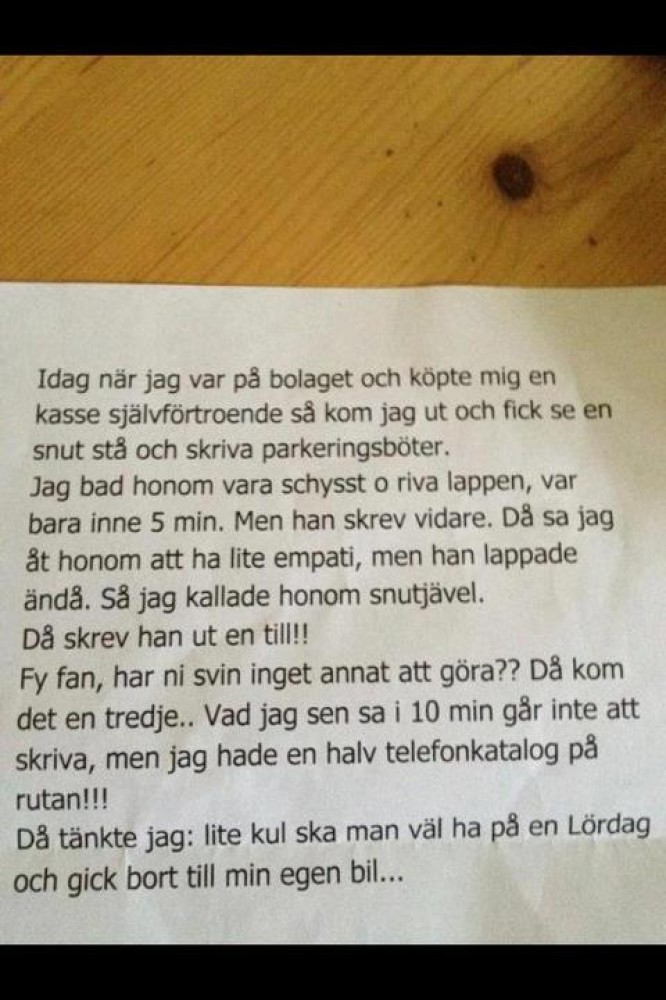 Idag när jag var på bolaget och köpte mig en kasse självförtroende så kom jag ut och fick se en snut stå och skriva parkeringsböter.

Jag bad honom vara schysst o riva lappen, var bara inne 5 min. Men han skrev vidare. Då sa jag åt honom att ha lite empati, men han lappade ändå. Så jag kallade honom snutjävel.

Då skrev han ut en till!!

Fy fan, har ni svin inget annat att göra?? Då kom det en tredje.. Vad jag sen sa i 10 min går inte att skriva, men jag hade en halv telefonkatalog på rutan!!!

Då tänkte jag: lite kul ska man väl ha på en Lördag och gick bort till min egen bil...